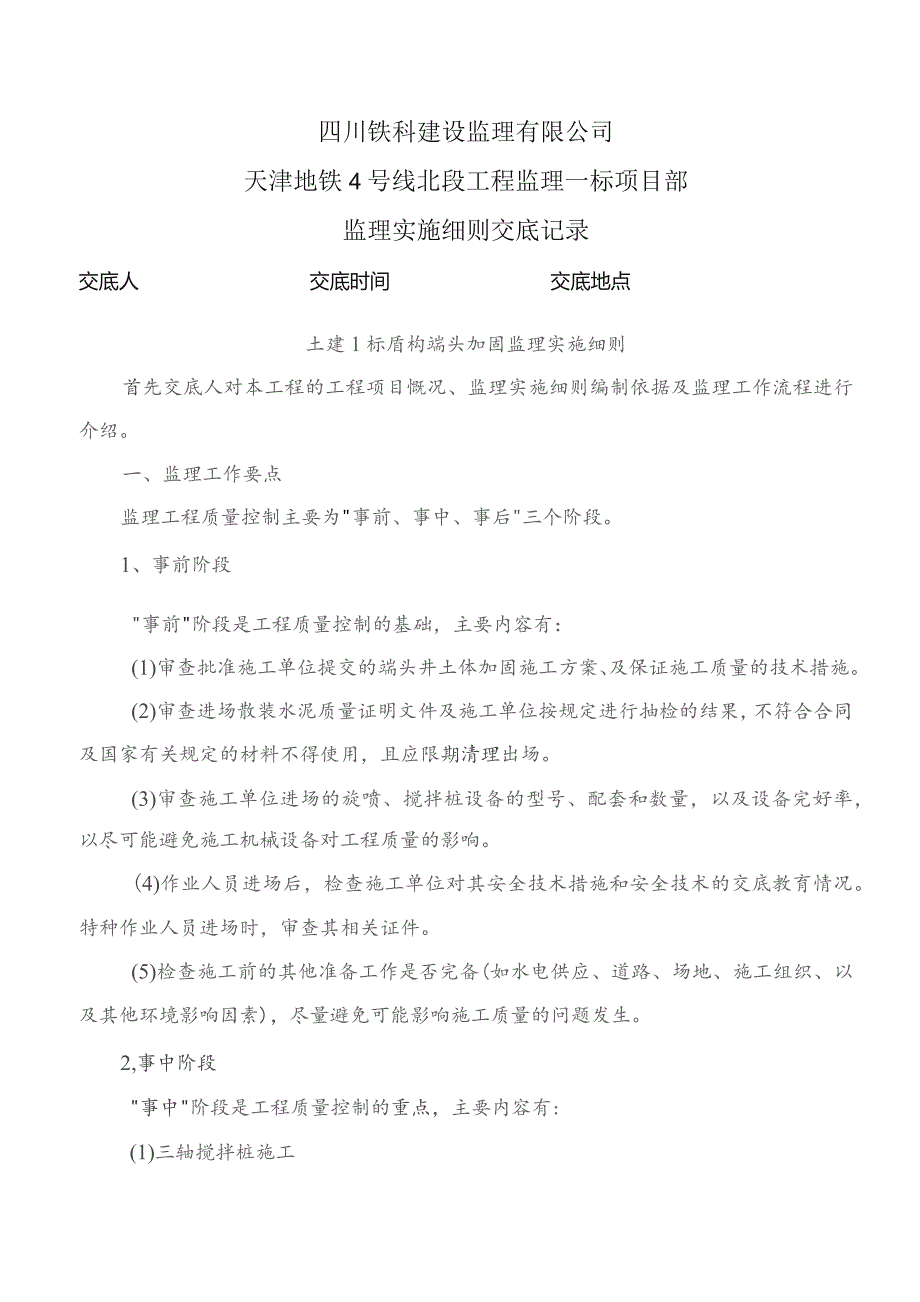 四川铁科建设监理有限公司

天津地铁4号线北段工程监理一标项目部

监理实施细则交底记录

交底人　　交底时间　　交底地点

土建1标盾构端头加固监理实施细则

首先交底人对本工程的工程项目概况、监理实施细则编制依据及监理工作流程进行介绍。

一、监理工作要点

监理工程质量控制主要为"事前、事中、事后"三个阶段。

1、事前阶段

"事前"阶段是工程质量控制的基础，主要内容有：

(1)审查批准施工单位提交的端头井土体加固施工方案、及保证施工质量的技术措施。

(2)审查进场散装水泥质量证明文件及施工单位按规定进行抽检的结果，不符合合同及国家有关规定的材料不得使用，且应限期清理出场。

(3)审查施工单位进场的旋喷、搅拌桩设备的型号、配套和数量，以及设备完好率，以尽可能避免施工机械设备对工程质量的影响。

(4)作业人员进场后，检查施工单位对其安全技术措施和安全技术的交底教育情况。特种作业人员进场时，审查其相关证件。

(5)检查施工前的其他准备工作是否完备(如水电供应、道路、场地、施工组织、以及其他环境影响因素)，尽量避免可能影响施工质量的问题发生。

2,事中阶段

"事中"阶段是工程质量控制的重点，主要内容有：

(1)三轴搅拌桩施工